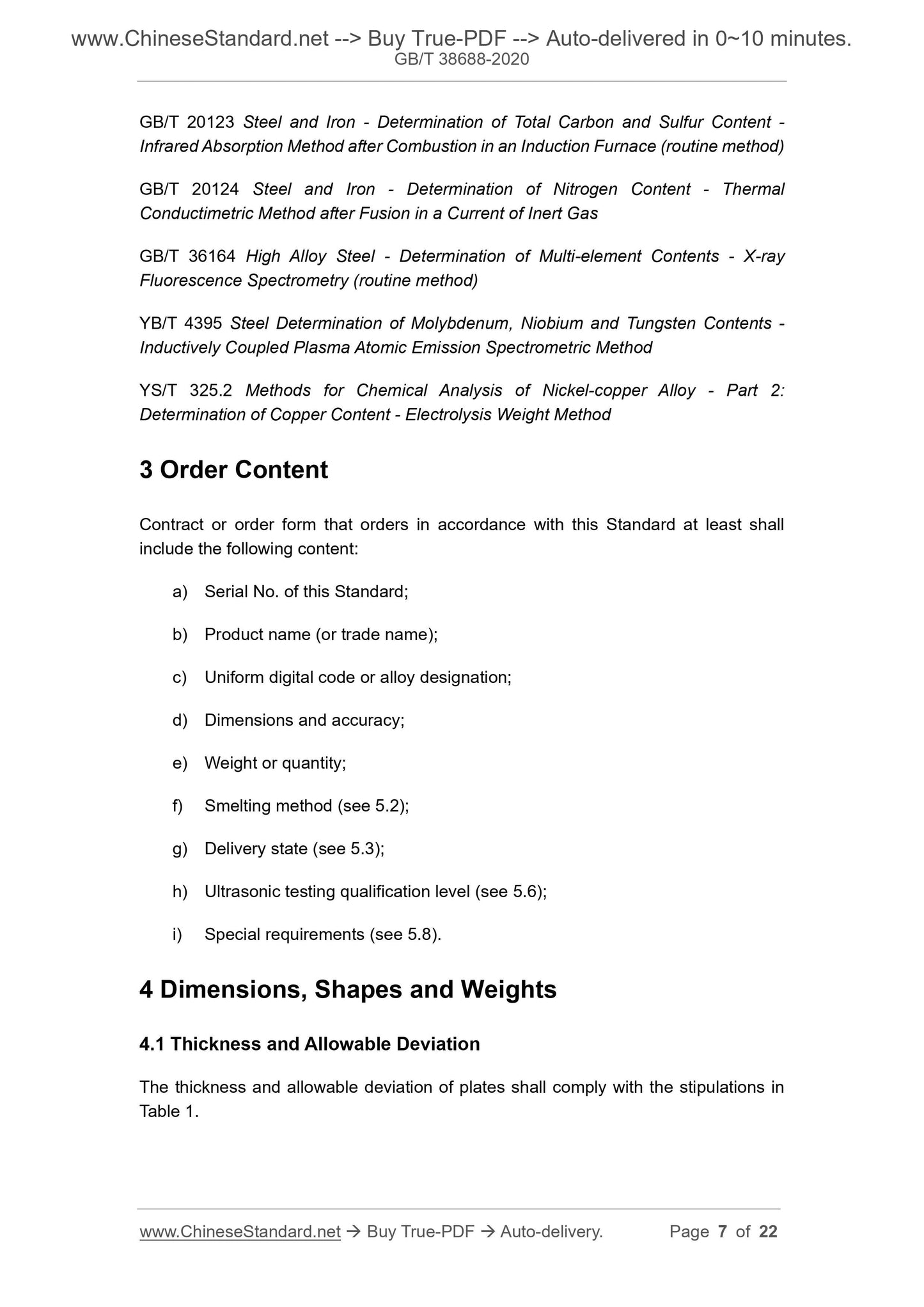 www.ChineseStandard.net --> Buy True-PDF --> Auto-delivered in 0~10 minutes.
GB/T 38688-2020

GB/T 20123 Steel and Iron - Determination of Total Carbon and Sulfur Content - Infrared Absorption Method after Combustion in an Induction Furnace (routine method)

GB/T 20124 Steel and Iron - Determination of Nitrogen Content - Thermal Conductimetric Method after Fusion in a Current of Inert Gas

GB/T 36164 High Alloy Steel - Determination of Multi-element Contents - X-ray Fluorescence Spectrometry (routine method)

YB/T 4395 Steel Determination of Molybdenum, Niobium and Tungsten Contents - Inductively Coupled Plasma Atomic Emission Spectrometric Method

YS/T 325.2 Methods for Chemical Analysis of Nickel-copper Alloy - Part 2: Determination of Copper Content - Electrolysis Weight Method

3 Order Content

Contract or order form that orders in accordance with this Standard at least shall include the following content:

a) Serial No. of this Standard;

b) Product name (or trade name);

c) Uniform digital code or alloy designation;

d) Dimensions and accuracy;

e) Weight or quantity;

f) Smelting method (see 5.2);

g) Delivery state (see 5.3);

h) Ultrasonic testing qualification level (see 5.6);

i) Special requirements (see 5.8).

4 Dimensions, Shapes and Weights

4.1 Thickness and Allowable Deviation

The thickness and allowable deviation of plates shall comply with the stipulations in Table 1.

www.ChineseStandard.net → Buy True-PDF → Auto-delivery. Page 7 of 22